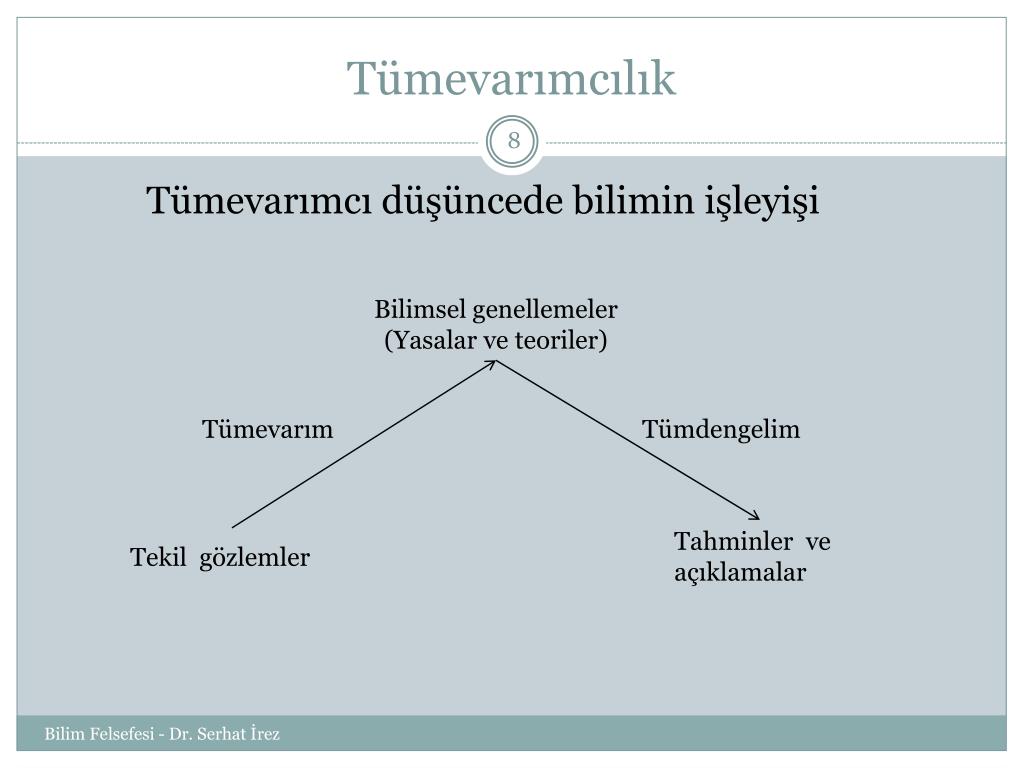 Tümevarımcılık

8

Tümevarımcı düşüncede bilimin işleyişi

Bilimsel genellemeler
(Yasalar ve teoriler)

Tümevarım

Tümdengelim

Tekil gözlemler

Tahminler ve
açıklamalar

Bilim Felsefesi - Dr. Serhat İrez